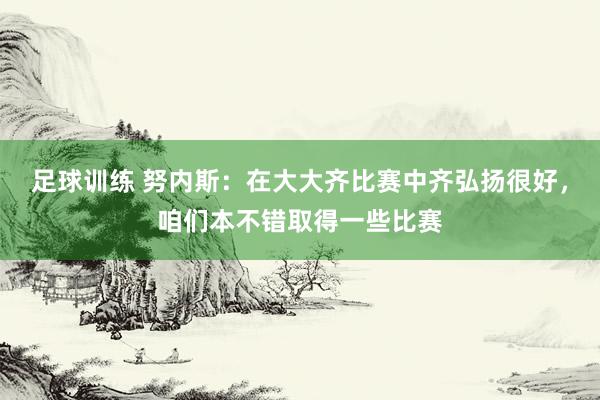 足球训练 努内斯：在大大齐比赛中齐弘扬很好，咱们本不错取得一些比赛